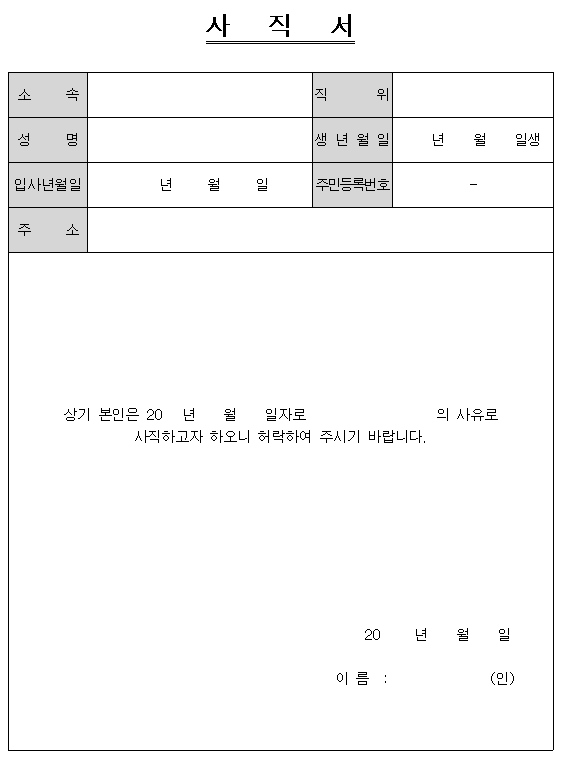 사 직 서

| 소 속 | | 직 위 | |
|---|---|---|---|
| 성 명 | | 생 년 월 일 | 년 월 일생 |
| 입사년월일 | 년 월 일 | 주민등록번호 | - |
| 주 소 | | | |

상기 본인은 20 년 월 일자로 의 사유로 사직하고자 하오니 허락하여 주시기 바랍니다.

20 년 월 일

이 름 : (인)